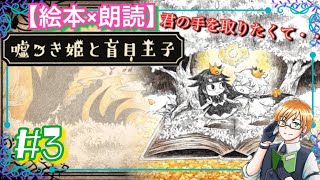 【絵本×朗読】

君の手を取りたくて・・

嘘つき姫と盲目王子

#3